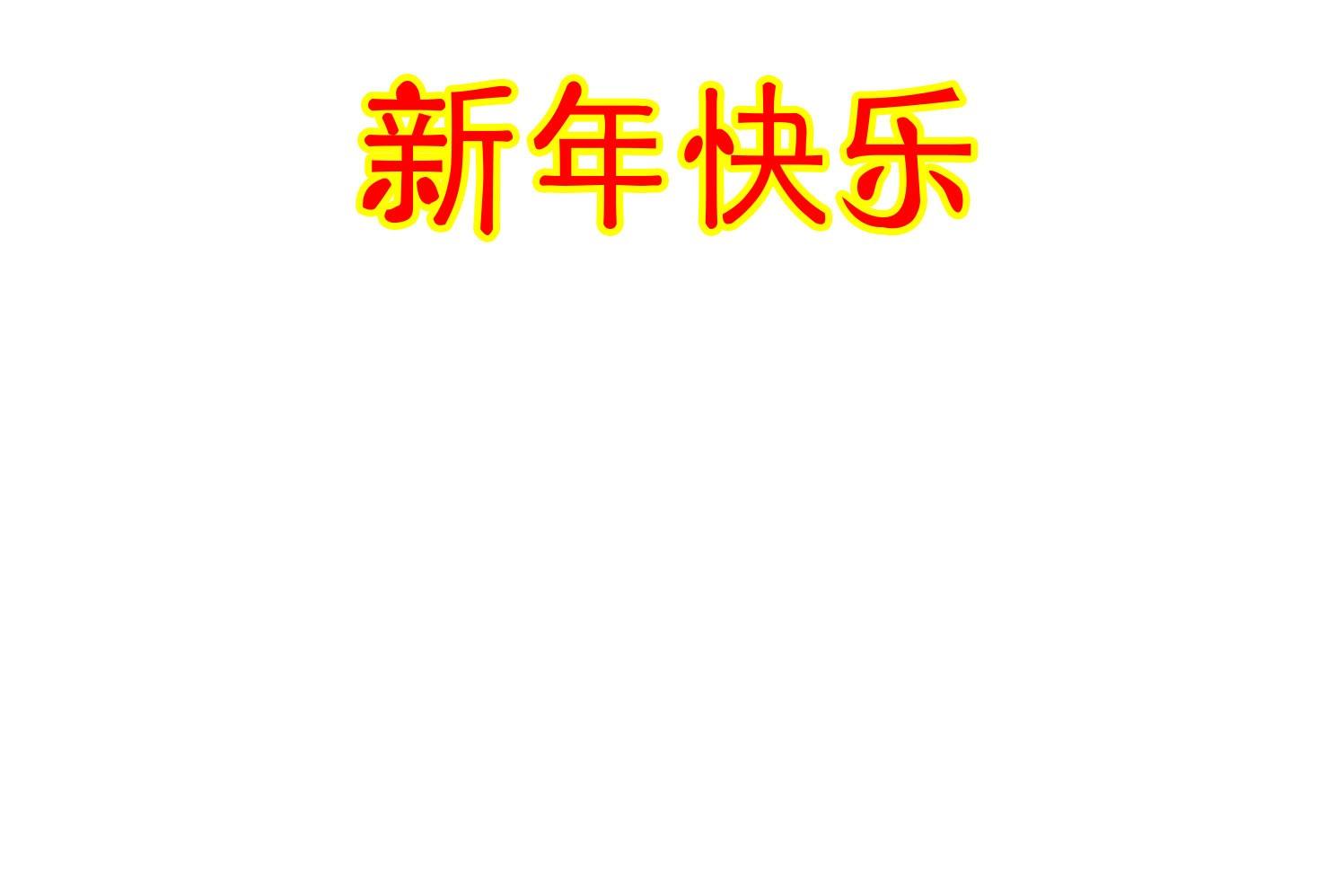 新年快乐